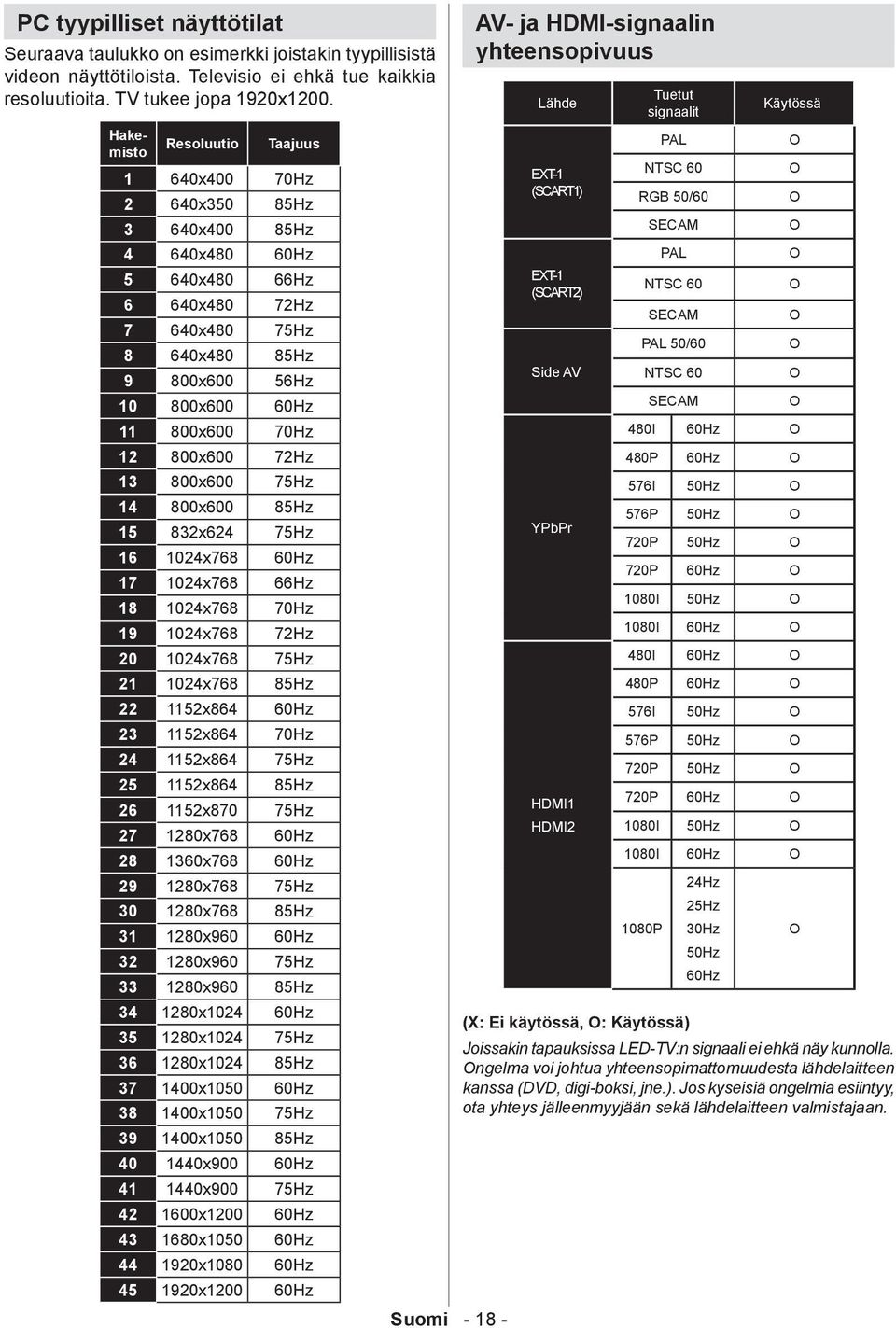 PC tyypilliset näyttötilat

Seuraava taulukko on esimerkki joistakin tyypillisistä videon näyttötiloista. Televisio ei ehkä tue kaikkia resoluutioita. TV tukee jopa 1920x1200.

| Hakemisto | Resoluutio | Taajuus |
|---|---|---|
| 1 | 640x400 | 70Hz |
| 2 | 640x350 | 85Hz |
| 3 | 640x400 | 85Hz |
| 4 | 640x480 | 60Hz |
| 5 | 640x480 | 66Hz |
| 6 | 640x480 | 72Hz |
| 7 | 640x480 | 75Hz |
| 8 | 640x480 | 85Hz |
| 9 | 800x600 | 56Hz |
| 10 | 800x600 | 60Hz |
| 11 | 800x600 | 70Hz |
| 12 | 800x600 | 72Hz |
| 13 | 800x600 | 75Hz |
| 14 | 800x600 | 85Hz |
| 15 | 832x624 | 75Hz |
| 16 | 1024x768 | 60Hz |
| 17 | 1024x768 | 66Hz |
| 18 | 1024x768 | 70Hz |
| 19 | 1024x768 | 72Hz |
| 20 | 1024x768 | 75Hz |
| 21 | 1024x768 | 85Hz |
| 22 | 1152x864 | 60Hz |
| 23 | 1152x864 | 70Hz |
| 24 | 1152x864 | 75Hz |
| 25 | 1152x864 | 85Hz |
| 26 | 1152x870 | 75Hz |
| 27 | 1280x768 | 60Hz |
| 28 | 1360x768 | 60Hz |
| 29 | 1280x768 | 75Hz |
| 30 | 1280x768 | 85Hz |
| 31 | 1280x960 | 60Hz |
| 32 | 1280x960 | 75Hz |
| 33 | 1280x960 | 85Hz |
| 34 | 1280x1024 | 60Hz |
| 35 | 1280x1024 | 75Hz |
| 36 | 1280x1024 | 85Hz |
| 37 | 1400x1050 | 60Hz |
| 38 | 1400x1050 | 75Hz |
| 39 | 1400x1050 | 85Hz |
| 40 | 1440x900 | 60Hz |
| 41 | 1440x900 | 75Hz |
| 42 | 1600x1200 | 60Hz |
| 43 | 1680x1050 | 60Hz |
| 44 | 1920x1080 | 60Hz |
| 45 | 1920x1200 | 60Hz |

AV- ja HDMI-signaalin yhteensopivuus

| Lähde | Tuetut signaalit | | Käytössä |
|---|---|---|---|
| EXT-1 (SCART1) | PAL | | O |
| | NTSC 60 | | O |
| | RGB 50/60 | | O |
| | SECAM | | O |
| EXT-1 (SCART2) | PAL | | O |
| | NTSC 60 | | O |
| | SECAM | | O |
| Side AV | PAL 50/60 | | O |
| | NTSC 60 | | O |
| | SECAM | | O |
| YPbPr | 480I | 60Hz | O |
| | 480P | 60Hz | O |
| | 576I | 50Hz | O |
| | 576P | 50Hz | O |
| | 720P | 50Hz | O |
| | 720P | 60Hz | O |
| | 1080I | 50Hz | O |
| | 1080I | 60Hz | O |
| HDMI1 HDMI2 | 480I | 60Hz | O |
| | 480P | 60Hz | O |
| | 576I | 50Hz | O |
| | 576P | 50Hz | O |
| | 720P | 50Hz | O |
| | 720P | 60Hz | O |
| | 1080I | 50Hz | O |
| | 1080I | 60Hz | O |
| | 1080P | 24Hz 25Hz 30Hz 50Hz 60Hz | O |

(X: Ei käytössä, O: Käytössä)

Joissakin tapauksissa LED-TV:n signaali ei ehkä näy kunnolla. Ongelma voi johtua yhteensopimattomuudesta lähdelaitteen kanssa (DVD, digi-boksi, jne.). Jos kyseisiä ongelmia esiintyy, ota yhteys jälleenmyyjään sekä lähdelaitteen valmistajaan.

Suomi - 18 -